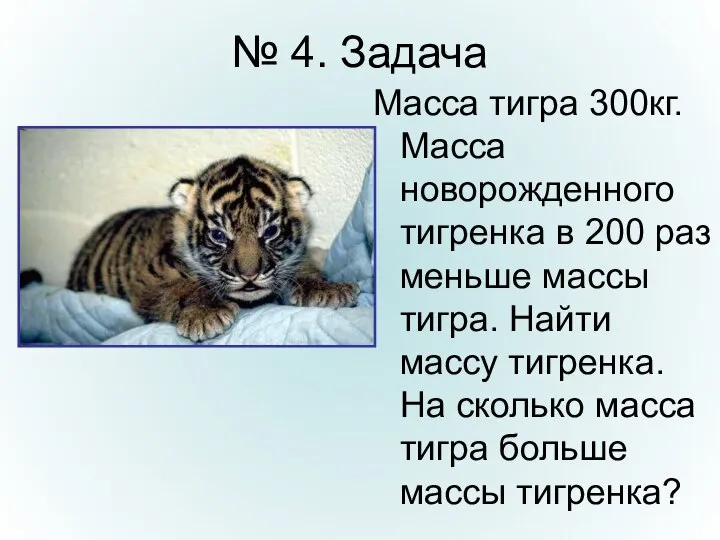 № 4. Задача

Масса тигра 300кг. Масса новорожденного тигренка в 200 раз меньше массы тигра. Найти массу тигренка. На сколько масса тигра больше массы тигренка?